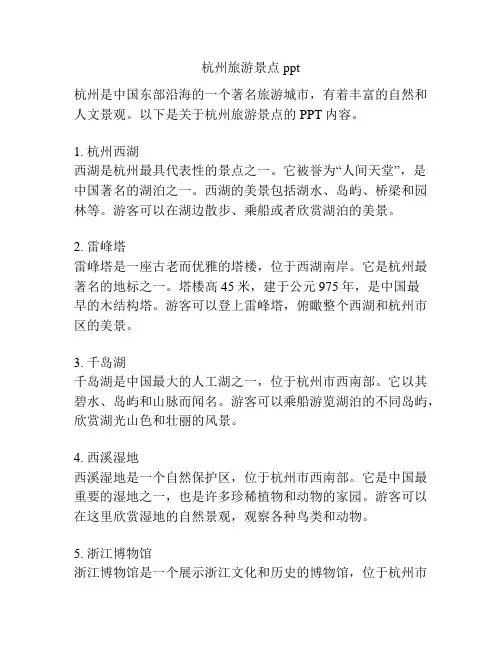 杭州旅游景点 ppt

杭州是中国东部沿海的一个著名旅游城市，有着丰富的自然和人文景观。以下是关于杭州旅游景点的 PPT 内容。

1. 杭州西湖
西湖是杭州最具代表性的景点之一。它被誉为“人间天堂”，是中国著名的湖泊之一。西湖的美景包括湖水、岛屿、桥梁和园林等。游客可以在湖边散步、乘船或者欣赏湖泊的美景。

2. 雷峰塔
雷峰塔是一座古老而优雅的塔楼，位于西湖南岸。它是杭州最著名的地标之一。塔楼高 45 米，建于公元 975 年，是中国最早的木结构塔。游客可以登上雷峰塔，俯瞰整个西湖和杭州市区的美景。

3. 千岛湖
千岛湖是中国最大的人工湖之一，位于杭州市西南部。它以其碧水、岛屿和山脉而闻名。游客可以乘船游览湖泊的不同岛屿，欣赏湖光山色和壮丽的风景。

4. 西溪湿地
西溪湿地是一个自然保护区，位于杭州市西南部。它是中国最重要的湿地之一，也是许多珍稀植物和动物的家园。游客可以在这里欣赏湿地的自然景观，观察各种鸟类和动物。

5. 浙江博物馆
浙江博物馆是一个展示浙江文化和历史的博物馆，位于杭州市